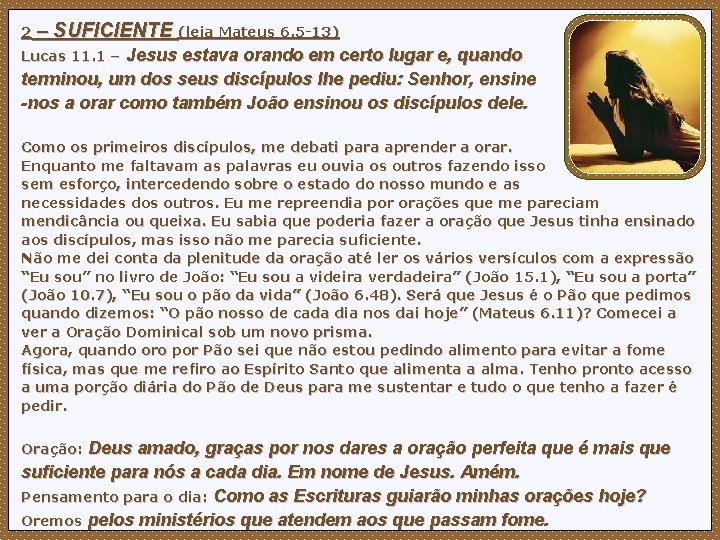 2 – SUFICIENTE (leia Mateus 6.5-13)

Lucas 11.1 – Jesus estava orando em certo lugar e, quando terminou, um dos seus discípulos lhe pediu: Senhor, ensine -nos a orar como também João ensinou os discípulos dele.

Como os primeiros discípulos, me debati para aprender a orar. Enquanto me faltavam as palavras eu ouvia os outros fazendo isso sem esforço, intercedendo sobre o estado do nosso mundo e as necessidades dos outros. Eu me repreendia por orações que me pareciam mendicância ou queixa. Eu sabia que poderia fazer a oração que Jesus tinha ensinado aos discípulos, mas isso não me parecia suficiente.

Não me dei conta da plenitude da oração até ler os vários versículos com a expressão "Eu sou" no livro de João: "Eu sou a videira verdadeira" (João 15.1), "Eu sou a porta" (João 10.7), "Eu sou o pão da vida" (João 6.48). Será que Jesus é o Pão que pedimos quando dizemos: "O pão nosso de cada dia nos dai hoje" (Mateus 6.11)? Comecei a ver a Oração Dominical sob um novo prisma.

Agora, quando oro por Pão sei que não estou pedindo alimento para evitar a fome física, mas que me refiro ao Espírito Santo que alimenta a alma. Tenho pronto acesso a uma porção diária do Pão de Deus para me sustentar e tudo o que tenho a fazer é pedir.

Oração: Deus amado, graças por nos dares a oração perfeita que é mais que suficiente para nós a cada dia. Em nome de Jesus. Amém.

Pensamento para o dia: Como as Escrituras guiarão minhas orações hoje?

Oremos pelos ministérios que atendem aos que passam fome.